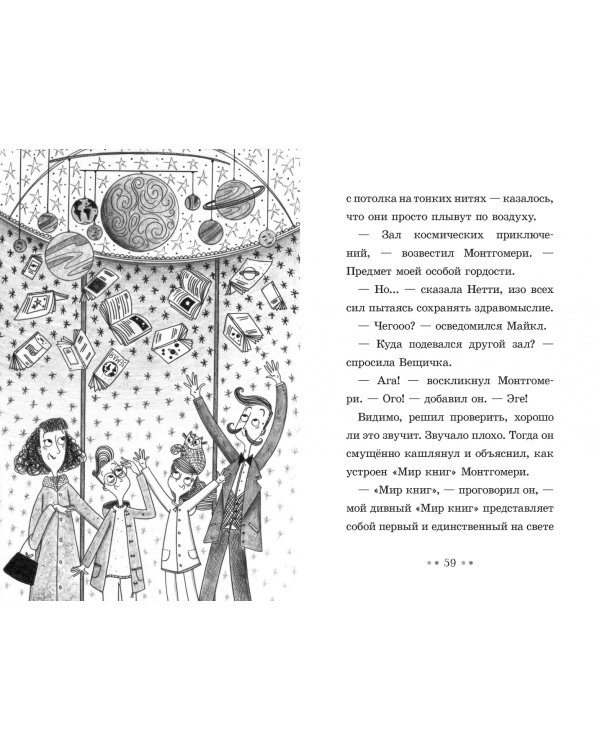 с потолка на тонких нитях — казалось, что они просто плывут по воздуху.

— Зал космических приключений, — возвестил Монтгомери. — Предмет моей особой гордости.

— Но... — сказала Нетти, изо всех сил пытаясь сохранять здравомыслие.

— Чегооо? — осведомился Майкл.

— Куда подевался другой зал? — спросила Вещичка.

— Ага! — воскликнул Монтгомери. — Ого! — добавил он. — Эге!

Видимо, решил проверить, хорошо ли это звучит. Звучало плохо. Тогда он смущённо кашлянул и объяснил, как устроен «Мир книг» Монтгомери.

— «Мир книг», — проговорил он, — мой дивный «Мир книг» представляет собой первый и единственный на свете

• • 59 • •